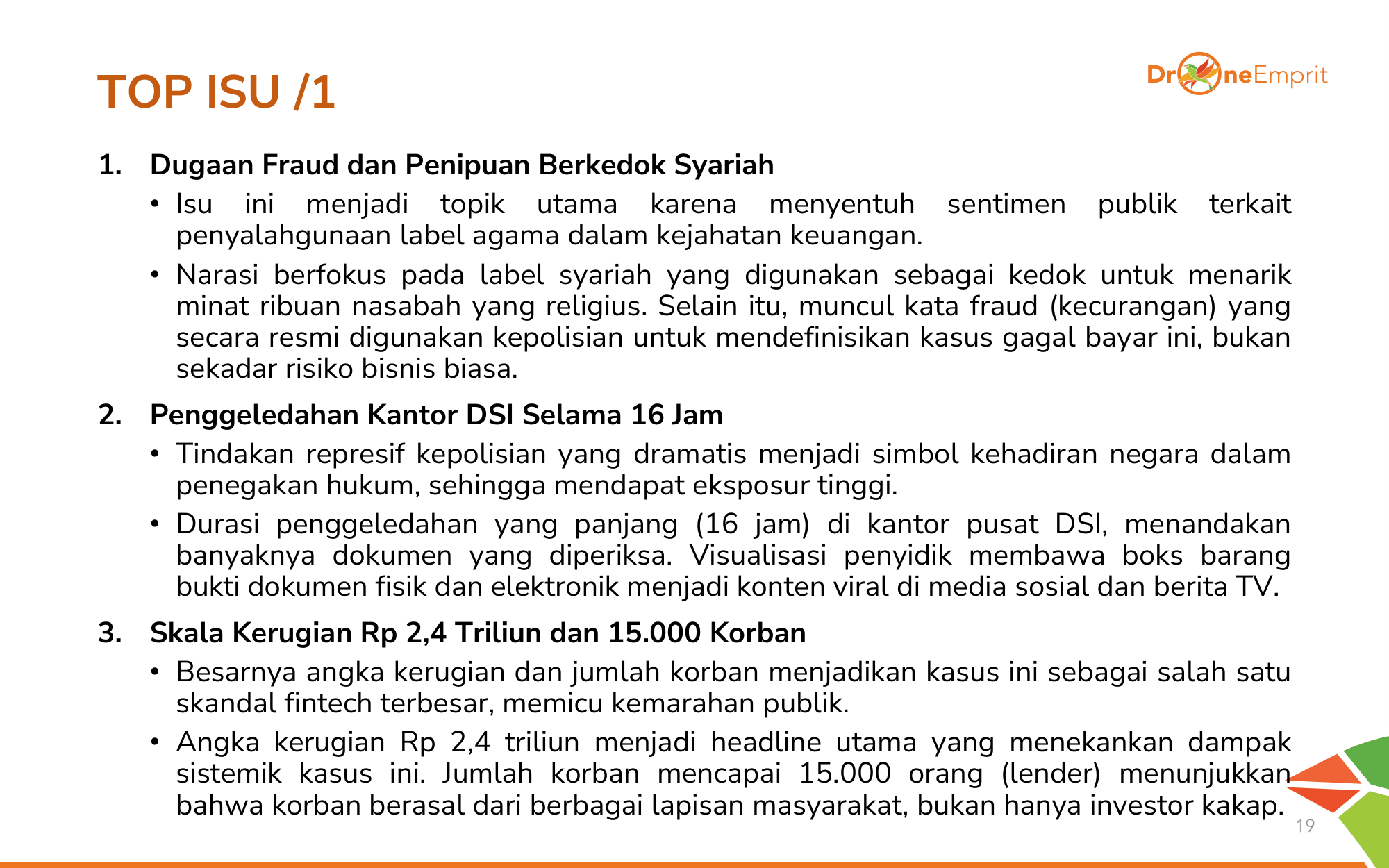 TOP ISU /1

DroneEmprit

1. Dugaan Fraud dan Penipuan Berkedok Syariah

• Isu ini menjadi topik utama karena menyentuh sentimen publik terkait penyalahgunaan label agama dalam kejahatan keuangan.

• Narasi berfokus pada label syariah yang digunakan sebagai kedok untuk menarik minat ribuan nasabah yang religius. Selain itu, muncul kata fraud (kecurangan) yang secara resmi digunakan kepolisian untuk mendefinisikan kasus gagal bayar ini, bukan sekadar risiko bisnis biasa.

2. Penggeledahan Kantor DSI Selama 16 Jam

• Tindakan represif kepolisian yang dramatis menjadi simbol kehadiran negara dalam penegakan hukum, sehingga mendapat eksposur tinggi.

• Durasi penggeledahan yang panjang (16 jam) di kantor pusat DSI, menandakan banyaknya dokumen yang diperiksa. Visualisasi penyidik membawa boks barang bukti dokumen fisik dan elektronik menjadi konten viral di media sosial dan berita TV.

3. Skala Kerugian Rp 2,4 Triliun dan 15.000 Korban

• Besarnya angka kerugian dan jumlah korban menjadikan kasus ini sebagai salah satu skandal fintech terbesar, memicu kemarahan publik.

• Angka kerugian Rp 2,4 triliun menjadi headline utama yang menekankan dampak sistemik kasus ini. Jumlah korban mencapai 15.000 orang (lender) menunjukkan bahwa korban berasal dari berbagai lapisan masyarakat, bukan hanya investor kakap.

19